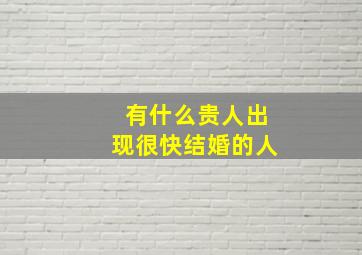 有什么贵人出现很快结婚的人